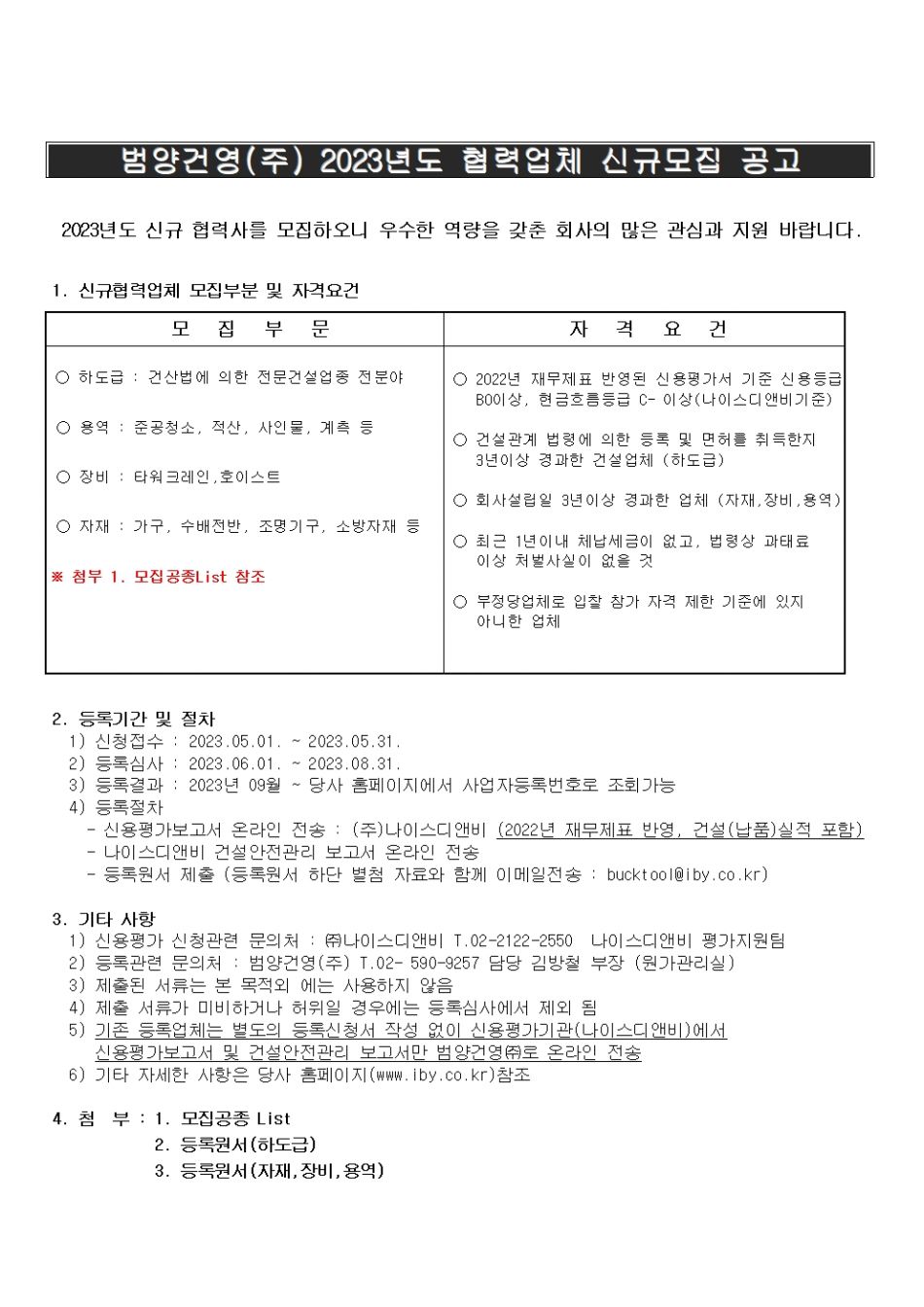 범양건영(주) 2023년도 협력업체 신규모집 공고

2023년도 신규 협력사를 모집하오니 우수한 역량을 갖춘 회사의 많은 관심과 지원 바랍니다.

1. 신규협력업체 모집부분 및 자격요건

| 모 집 부 문 | 자 격 요 건 |
|---|---|
| ○ 하도급 : 건산법에 의한 전문건설업종 전분야<br>○ 용역 : 준공청소, 적산, 사인물, 계측 등<br>○ 장비 : 타워크레인,호이스트<br>○ 자재 : 가구, 수배전반, 조명기구, 소방자재 등<br>※ 첨부 1. 모집공종List 참조 | ○ 2022년 재무제표 반영된 신용평가서 기준 신용등급 B0이상, 현금흐름등급 C- 이상(나이스디앤비기준)<br>○ 건설관계 법령에 의한 등록 및 면허를 취득한지 3년이상 경과한 건설업체 (하도급)<br>○ 회사설립일 3년이상 경과한 업체 (자재,장비,용역)<br>○ 최근 1년이내 체납세금이 없고, 법령상 과태료 이상 처벌사실이 없을 것<br>○ 부정당업체로 입찰 참가 자격 제한 기준에 있지 아니한 업체 |

2. 등록기간 및 절차
1) 신청접수 : 2023.05.01. ~ 2023.05.31.
2) 등록심사 : 2023.06.01. ~ 2023.08.31.
3) 등록결과 : 2023년 09월 ~ 당사 홈페이지에서 사업자등록번호로 조회가능
4) 등록절차
- 신용평가보고서 온라인 전송 : (주)나이스디앤비 (2022년 재무제표 반영, 건설(납품)실적 포함)
- 나이스디앤비 건설안전관리 보고서 온라인 전송
- 등록원서 제출 (등록원서 하단 별첨 자료와 함께 이메일전송 : bucktool@iby.co.kr)

3. 기타 사항
1) 신용평가 신청관련 문의처 : ㈜나이스디앤비 T.02-2122-2550 나이스디앤비 평가지원팀
2) 등록관련 문의처 : 범양건영(주) T.02- 590-9257 담당 김방철 부장 (원가관리실)
3) 제출된 서류는 본 목적외 에는 사용하지 않음
4) 제출 서류가 미비하거나 허위일 경우에는 등록심사에서 제외 됨
5) 기존 등록업체는 별도의 등록신청서 작성 없이 신용평가기관(나이스디앤비)에서 신용평가보고서 및 건설안전관리 보고서만 범양건영㈜로 온라인 전송
6) 기타 자세한 사항은 당사 홈페이지(www.iby.co.kr)참조

4. 첨 부 : 1. 모집공종 List
2. 등록원서(하도급)
3. 등록원서(자재,장비,용역)